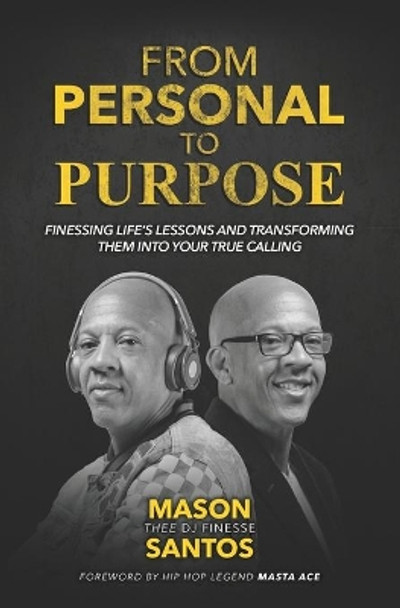 FROM
PERSONAL
TO
PURPOSE

FINESSING LIFE'S LESSONS AND TRANSFORMING THEM INTO YOUR TRUE CALLING

MASON
THEE DJ FINESSE
SANTOS

FOREWORD BY HIP HOP LEGEND MASTA ACE